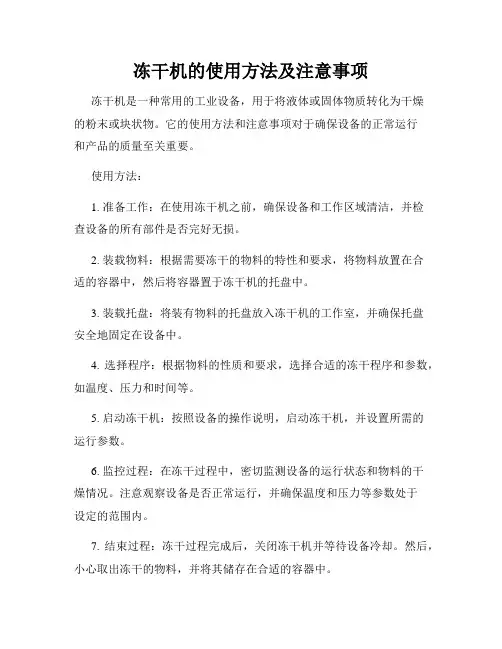 冻干机的使用方法及注意事项

冻干机是一种常用的工业设备，用于将液体或固体物质转化为干燥的粉末或块状物。它的使用方法和注意事项对于确保设备的正常运行和产品的质量至关重要。

使用方法：

1. 准备工作：在使用冻干机之前，确保设备和工作区域清洁，并检查设备的所有部件是否完好无损。

2. 装载物料：根据需要冻干的物料的特性和要求，将物料放置在合适的容器中，然后将容器置于冻干机的托盘中。

3. 装载托盘：将装有物料的托盘放入冻干机的工作室，并确保托盘安全地固定在设备中。

4. 选择程序：根据物料的性质和要求，选择合适的冻干程序和参数，如温度、压力和时间等。

5. 启动冻干机：按照设备的操作说明，启动冻干机，并设置所需的运行参数。

6. 监控过程：在冻干过程中，密切监测设备的运行状态和物料的干燥情况。注意观察设备是否正常运行，并确保温度和压力等参数处于设定的范围内。

7. 结束过程：冻干过程完成后，关闭冻干机并等待设备冷却。然后，小心取出冻干的物料，并将其储存在合适的容器中。